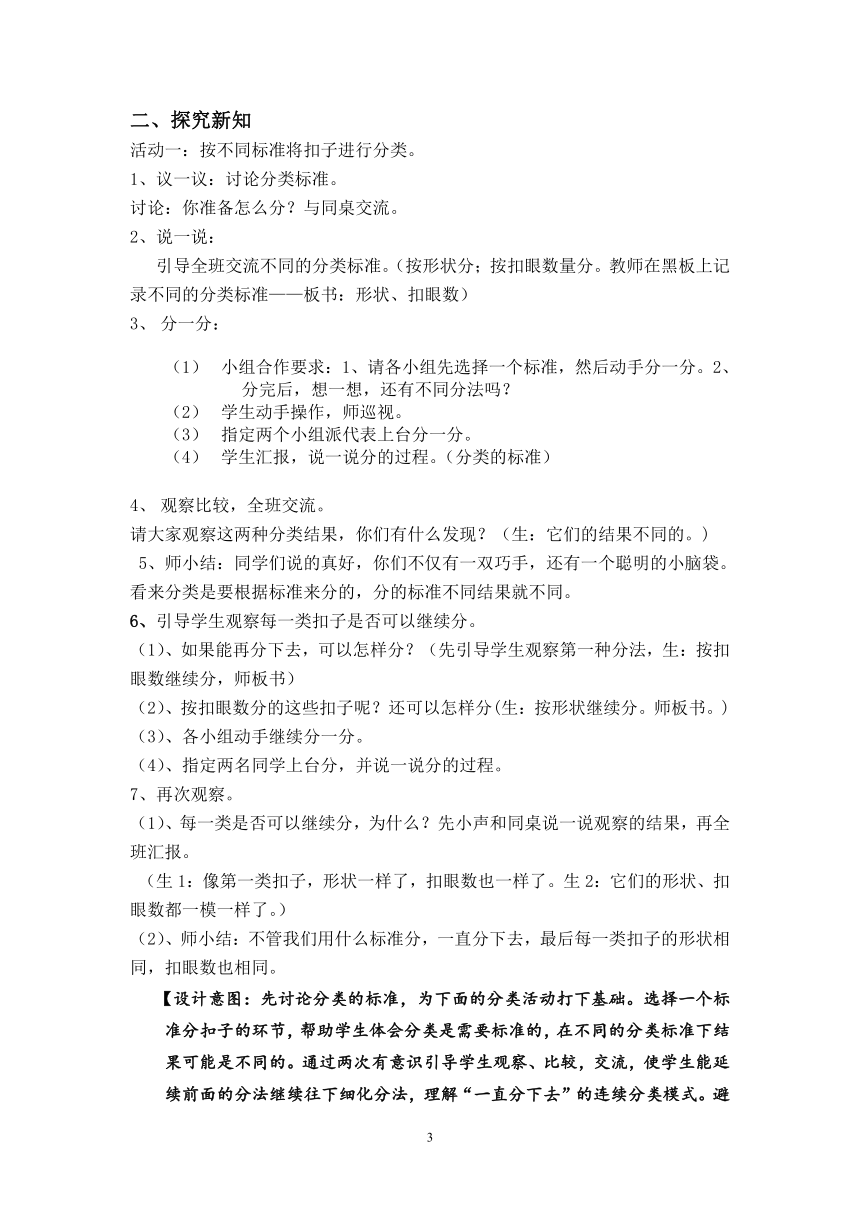 二、探究新知

活动一：按不同标准将扣子进行分类。

1、议一议：讨论分类标准。

讨论：你准备怎么分？与同桌交流。

2、说一说：

引导全班交流不同的分类标准。(按形状分；按扣眼数量分。教师在黑板上记录不同的分类标准——板书：形状、扣眼数)

3、 分一分：

（1） 小组合作要求：1、请各小组先选择一个标准，然后动手分一分。2、分完后，想一想，还有不同分法吗？

（2） 学生动手操作，师巡视。

（3） 指定两个小组派代表上台分一分。

（4） 学生汇报，说一说分的过程。(分类的标准)

4、 观察比较，全班交流。

请大家观察这两种分类结果，你们有什么发现？（生：它们的结果不同的。）

5、师小结：同学们说的真好，你们不仅有一双巧手，还有一个聪明的小脑袋。看来分类是要根据标准来分的，分的标准不同结果就不同。

6、引导学生观察每一类扣子是否可以继续分。

（1）、如果能再分下去，可以怎样分？（先引导学生观察第一种分法，生：按扣眼数继续分，师板书）

（2）、按扣眼数分的这些扣子呢？还可以怎样分(生：按形状继续分。师板书。)

（3）、各小组动手继续分一分。

（4）、指定两名同学上台分，并说一说分的过程。

7、再次观察。

（1）、每一类是否可以继续分，为什么？先小声和同桌说一说观察的结果，再全班汇报。

（生 1：像第一类扣子，形状一样了，扣眼数也一样了。生 2：它们的形状、扣眼数都一模一样了。）

（2）、师小结：不管我们用什么标准分，一直分下去，最后每一类扣子的形状相同，扣眼数也相同。

【设计意图：先讨论分类的标准，为下面的分类活动打下基础。选择一个标准分扣子的环节，帮助学生体会分类是需要标准的，在不同的分类标准下结果可能是不同的。通过两次有意识引导学生观察、比较，交流，使学生能延续前面的分法继续往下细化分法，理解“一直分下去”的连续分类模式。避

3